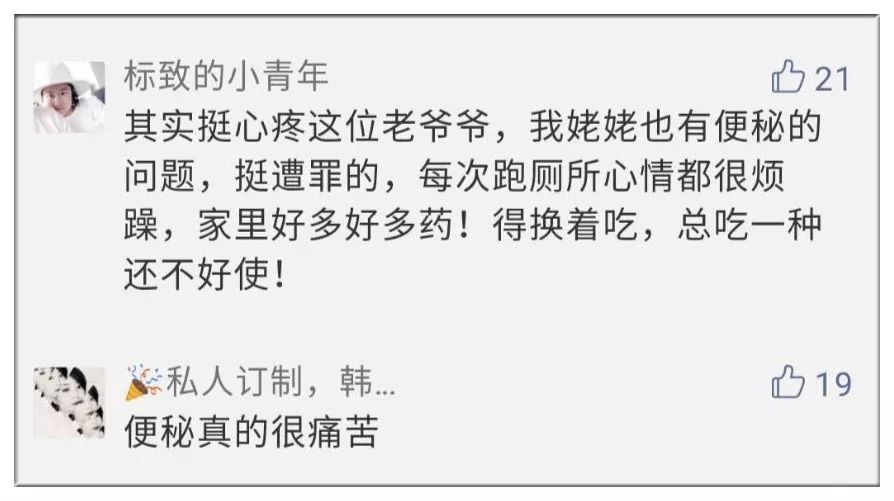 标致的小青年
21
其实挺心疼这位老爷爷，我姥姥也有便秘的问题，挺遭罪的，每次跑厕所心情都很烦躁，家里好多好多药！得换着吃，总吃一种还不好使！

私人订制，韩...
19
便秘真的很痛苦